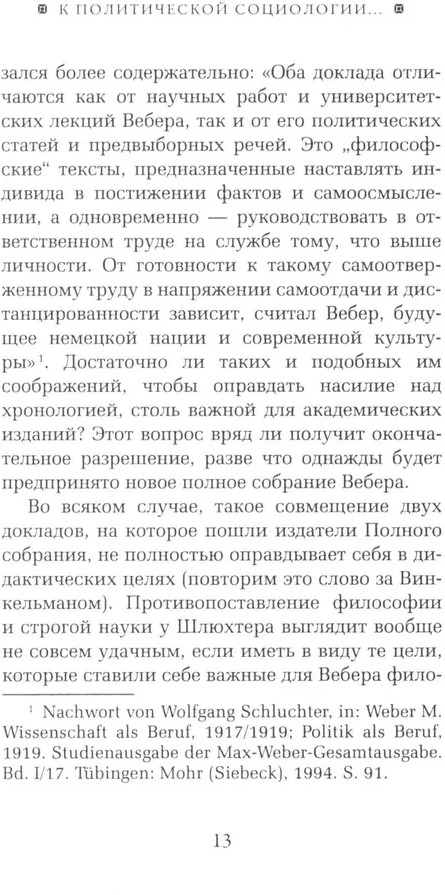 К ПОЛИТИЧЕСКОЙ СОЦИОЛОГИИ...

зался более содержательно: «Оба доклада отличаются как от научных работ и университетских лекций Вебера, так и от его политических статей и предвыборных речей. Это „философские“ тексты, предназначенные наставлять индивида в постижении фактов и самоосмыслении, а одновременно — руководствовать в ответственном труде на службе тому, что выше личности. От готовности к такому самоотверженному труду в напряжении самоотдачи и дистанцированности зависит, считал Вебер, будущее немецкой нации и современной культуры»$^1$. Достаточно ли таких и подобных им соображений, чтобы оправдать насилие над хронологией, столь важной для академических изданий? Этот вопрос вряд ли получит окончательное разрешение, разве что однажды будет предпринято новое полное собрание Вебера.

Во всяком случае, такое совмещение двух докладов, на которое пошли издатели Полного собрания, не полностью оправдывает себя в дидактических целях (повторим это слово за Винкельманом). Противопоставление философии и строгой науки у Шлюхтера выглядит вообще не совсем удачным, если иметь в виду те цели, которые ставили себе важные для Вебера фило-

$^1$ Nachwort von Wolfgang Schluchter, in: Weber M. Wissenschaft als Beruf, 1917/1919; Politik als Beruf, 1919. Studienausgabe der Max-Weber-Gesamtausgabe. Bd. I/17. Tübingen: Mohr (Siebeck), 1994. S. 91.

13